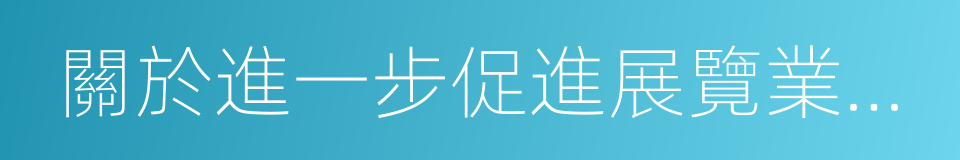 關於進一步促進展覽業...